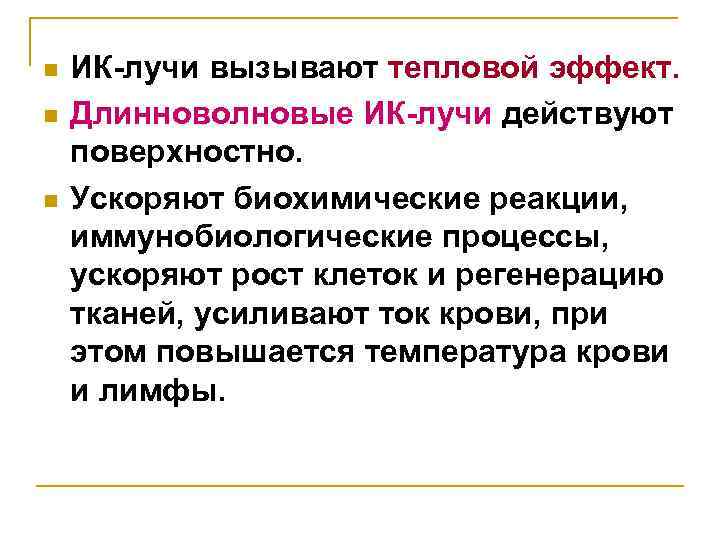 ИК-лучи вызывают тепловой эффект.

Длинноволновые ИК-лучи действуют поверхностно.

Ускоряют биохимические реакции, иммунобиологические процессы, ускоряют рост клеток и регенерацию тканей, усиливают ток крови, при этом повышается температура крови и лимфы.